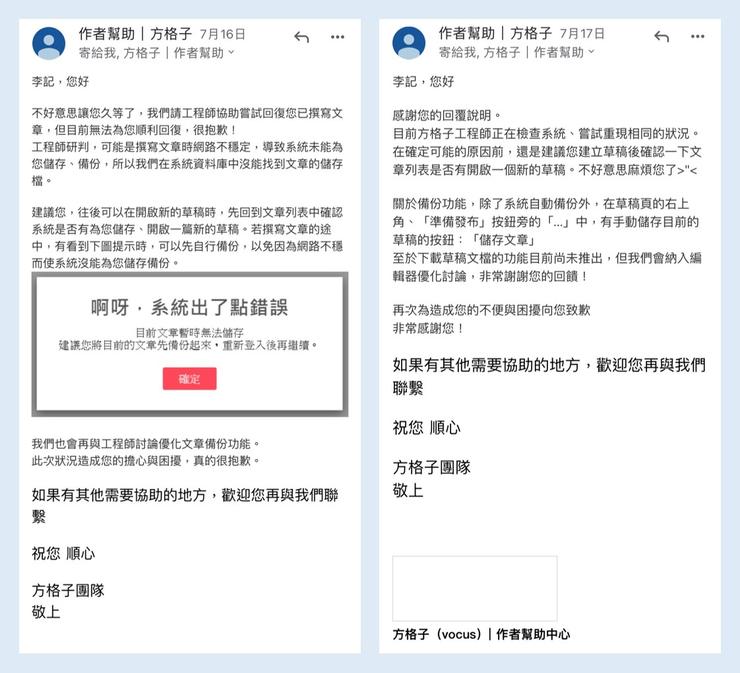 作者幫助｜方格子 7月16日
寄給我, 方格子｜作者幫助

李記，您好

不好意思讓您久等了，我們請工程師協助嘗試回復您已撰寫文章，但目前無法為您順利回復，很抱歉！
工程師研判，可能是撰寫文章時網路不穩定，導致系統未能為您儲存、備份，所以我們在系統資料庫中沒能找到文章的儲存檔。

建議您，往後可以在開啟新的草稿時，先回到文章列表中確認系統是否有為您儲存、開啟一篇新的草稿。若撰寫文章的途中，有看到下圖提示時，可以先自行備份，以免因為網路不穩而使系統沒能為您儲存備份。

啊呀，系統出了點錯誤
目前文章暫時無法儲存
建議您將目前的文章先備份起來，重新登入後再繼續。
確定

我們也會再與工程師討論優化文章備份功能。
此次狀況造成您的擔心與困擾，真的很抱歉。

如果有其他需要協助的地方，歡迎您再與我們聯繫

祝您 順心

方格子團隊
敬上

作者幫助｜方格子 7月17日
寄給我, 方格子｜作者幫助

李記，您好

感謝您的回覆說明。
目前方格子工程師正在檢查系統、嘗試重現相同的狀況。
在確定可能的原因前，還是建議您建立草稿後確認一下文章列表是否有開啟一個新的草稿。不好意思麻煩您了>"<

關於備份功能，除了系統自動備份外，在草稿頁的右上角、「準備發布」按鈕旁的「...」中，有手動儲存目前的草稿的按鈕：「儲存文章」
至於下載草稿文檔的功能目前尚未推出，但我們會納入編輯器優化討論，非常謝謝您的回饋！

再次為造成您的不便與困擾向您致歉
非常感謝您！

如果有其他需要協助的地方，歡迎您再與我們聯繫

祝您 順心

方格子團隊
敬上

方格子（vocus）｜作者幫助中心